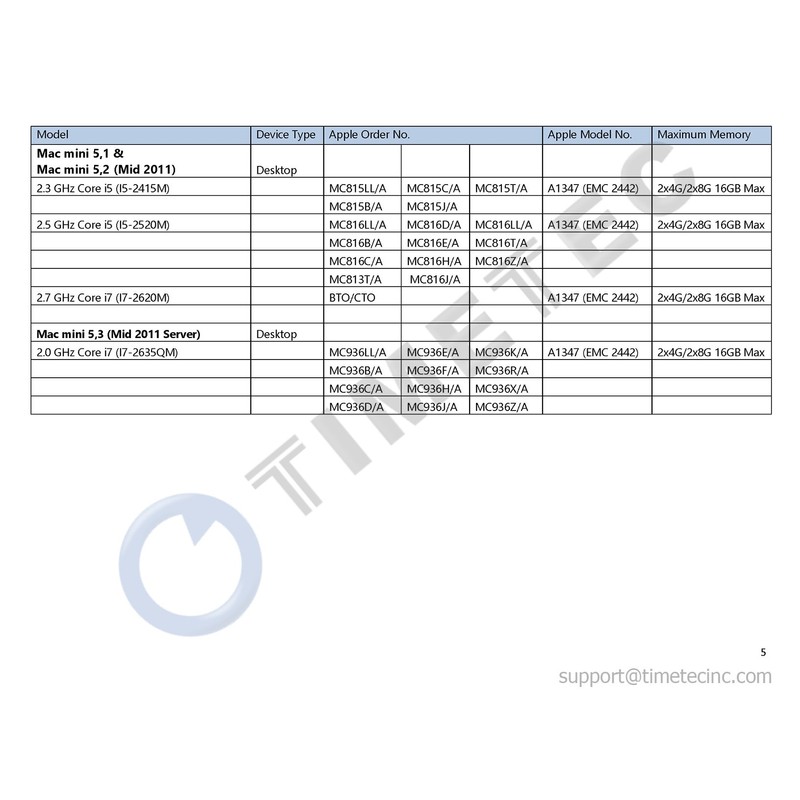 | Model | Device Type | Apple Order No. | | | Apple Model No. | Maximum Memory |
|---|---|---|---|---|---|---|
| Mac mini 5,1 & Mac mini 5,2 (Mid 2011) | Desktop | | | | | |
| 2.3 GHz Core i5 (I5-2415M) | | MC815LL/A | MC815C/A | MC815T/A | A1347 (EMC 2442) | 2x4G/2x8G 16GB Max |
| | | MC815B/A | MC815J/A | | | |
| 2.5 GHz Core i5 (I5-2520M) | | MC816LL/A | MC816D/A | MC816LL/A | A1347 (EMC 2442) | 2x4G/2x8G 16GB Max |
| | | MC816B/A | MC816E/A | MC816T/A | | |
| | | MC816C/A | MC816H/A | MC816Z/A | | |
| | | MC813T/A | MC816J/A | | | |
| 2.7 GHz Core i7 (I7-2620M) | | BTO/CTO | | | A1347 (EMC 2442) | 2x4G/2x8G 16GB Max |
| | | | | | | |
| Mac mini 5,3 (Mid 2011 Server) | Desktop | | | | | |
| 2.0 GHz Core i7 (I7-2635QM) | | MC936LL/A | MC936E/A | MC936K/A | A1347 (EMC 2442) | 2x4G/2x8G 16GB Max |
| | | MC936B/A | MC936F/A | MC936R/A | | |
| | | MC936C/A | MC936H/A | MC936X/A | | |
| | | MC936D/A | MC936J/A | MC936Z/A | | |

5

support@timetecinc.com

TIMETEC